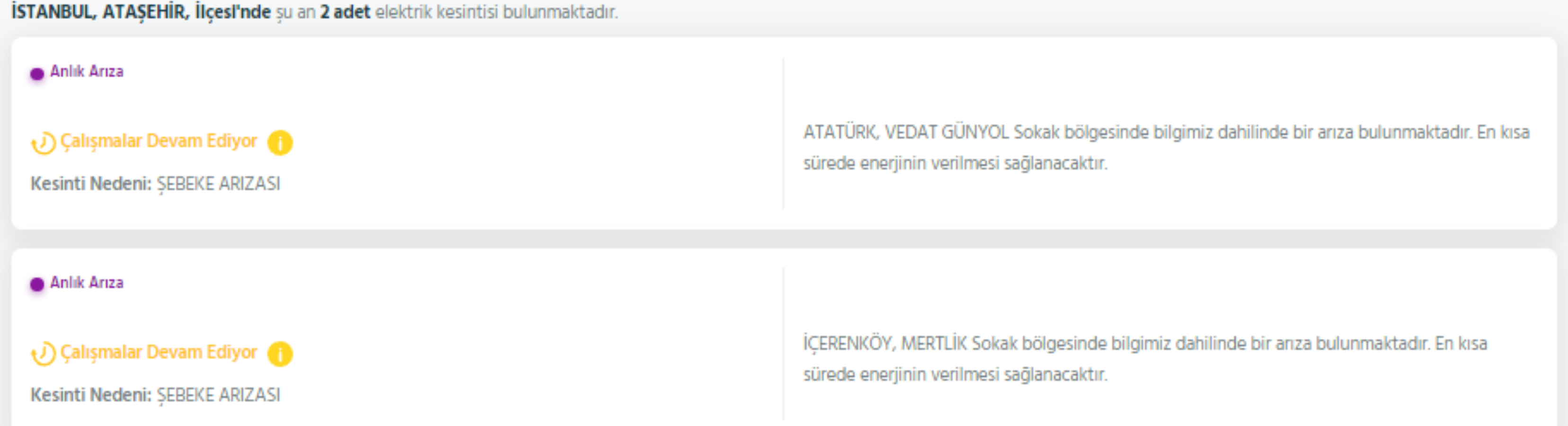 İSTANBUL, ATAŞEHİR, İlçesi'nde şu an 2 adet elektrik kesintisi bulunmaktadır.

Anlık Arıza

Çalışmalar Devam Ediyor

Kesinti Nedeni: ŞEBEKE ARIZASI

ATATÜRK, VEDAT GÜNYOL Sokak bölgesinde bilgimiz dahilinde bir arıza bulunmaktadır. En kısa sürede enerjinin verilmesi sağlanacaktır.

Anlık Arıza

Çalışmalar Devam Ediyor

Kesinti Nedeni: ŞEBEKE ARIZASI

İÇERENKÖY, MERTLİK Sokak bölgesinde bilgimiz dahilinde bir arıza bulunmaktadır. En kısa sürede enerjinin verilmesi sağlanacaktır.